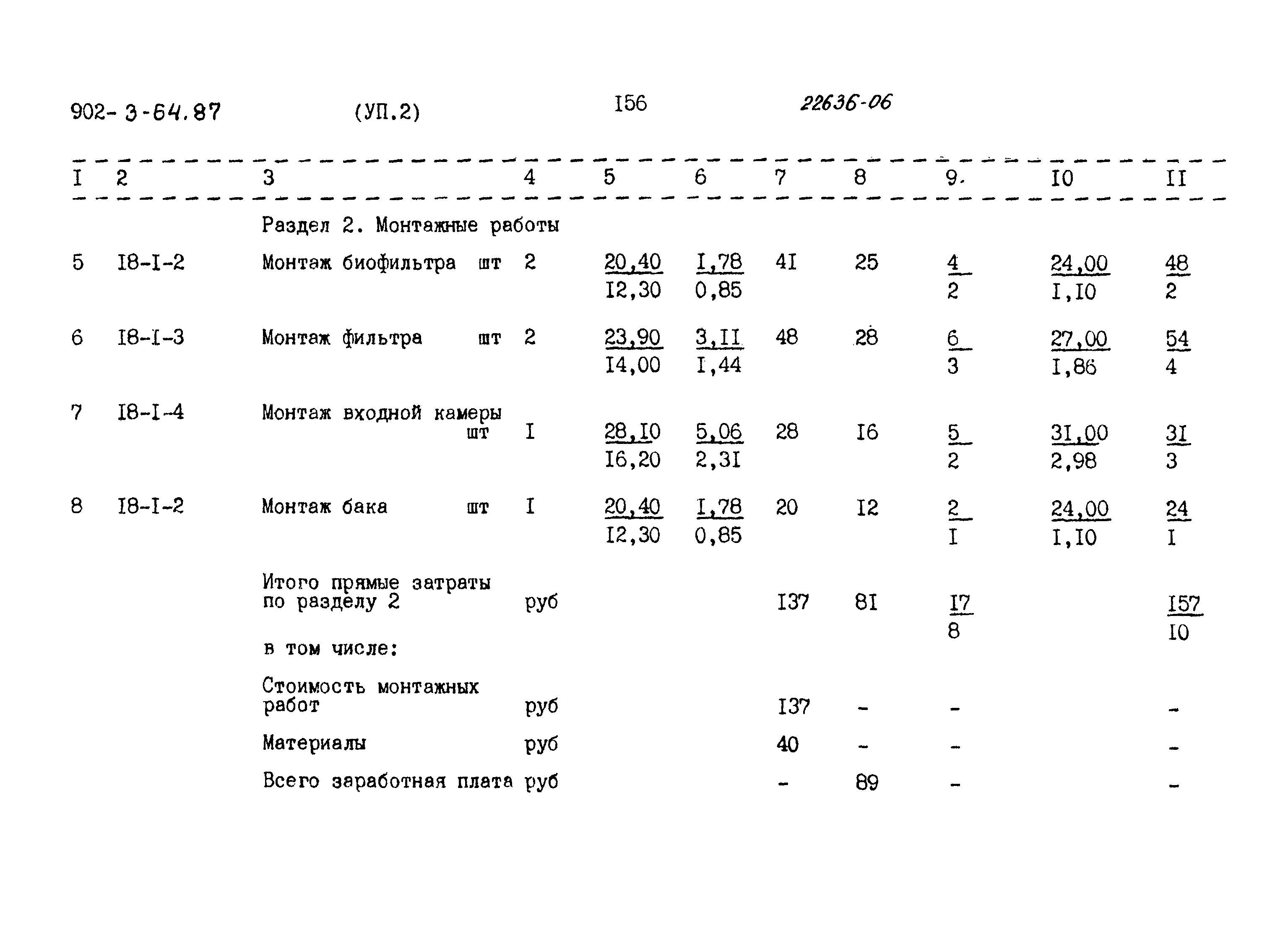 902-3-64.87 (УП.2) I56 22636-06

| I | 2 | 3 | 4 | 5 | 6 | 7 | 8 | 9. | I0 | II |
|---|---|---|---|---|---|---|---|---|---|---|
| | | Раздел 2. Монтажные работы | | | | | | | | |
| 5 | I8-I-2 | Монтаж биофильтра шт | 2 | $\frac{20,40}{I2,30}$ | $\frac{I,78}{0,85}$ | 4I | 25 | $\frac{4}{2}$ | $\frac{24,00}{I,I0}$ | $\frac{48}{2}$ |
| 6 | I8-I-3 | Монтаж фильтра шт | 2 | $\frac{23,90}{I4,00}$ | $\frac{3,II}{I,44}$ | 48 | 28 | $\frac{6}{3}$ | $\frac{27,00}{I,86}$ | $\frac{54}{4}$ |
| 7 | I8-I-4 | Монтаж входной камеры шт | I | $\frac{28,I0}{I6,20}$ | $\frac{5,06}{2,3I}$ | 28 | I6 | $\frac{5}{2}$ | $\frac{3I,00}{2,98}$ | $\frac{3I}{3}$ |
| 8 | I8-I-2 | Монтаж бака шт | I | $\frac{20,40}{I2,30}$ | $\frac{I,78}{0,85}$ | 20 | I2 | $\frac{2}{I}$ | $\frac{24,00}{I,I0}$ | $\frac{24}{I}$ |
| | | Итого прямые затраты по разделу 2 | руб | | | I37 | 8I | $\frac{I7}{8}$ | | $\frac{I57}{I0}$ |
| | | в том числе: | | | | | | | | |
| | | Стоимость монтажных работ | руб | | | I37 | - | - | | - |
| | | Материалы | руб | | | 40 | - | - | | - |
| | | Всего заработная плата | руб | | | - | 89 | - | | - |